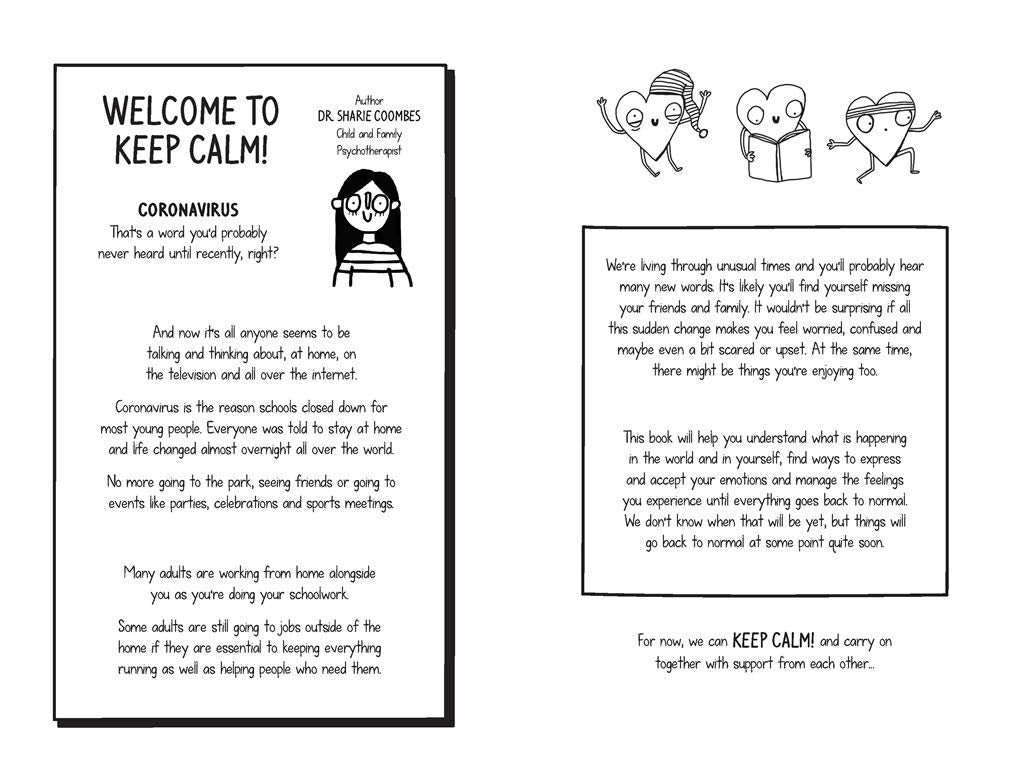 WELCOME TO KEEP CALM!

Author
DR. SHARIE COOMBES
Child and Family Psychotherapist

CORONAVIRUS
That's a word you'd probably never heard until recently, right?

And now it's all anyone seems to be talking and thinking about, at home, on the television and all over the internet.

Coronavirus is the reason schools closed down for most young people. Everyone was told to stay at home and life changed almost overnight all over the world.

No more going to the park, seeing friends or going to events like parties, celebrations and sports meetings.

Many adults are working from home alongside you as you're doing your schoolwork.

Some adults are still going to jobs outside of the home if they are essential to keeping everything running as well as helping people who need them.

We're living through unusual times and you'll probably hear many new words. It's likely you'll find yourself missing your friends and family. It wouldn't be surprising if all this sudden change makes you feel worried, confused and maybe even a bit scared or upset. At the same time, there might be things you're enjoying too.

This book will help you understand what is happening in the world and in yourself, find ways to express and accept your emotions and manage the feelings you experience until everything goes back to normal. We don't know when that will be yet, but things will go back to normal at some point quite soon.

For now, we can KEEP CALM! and carry on together with support from each other...